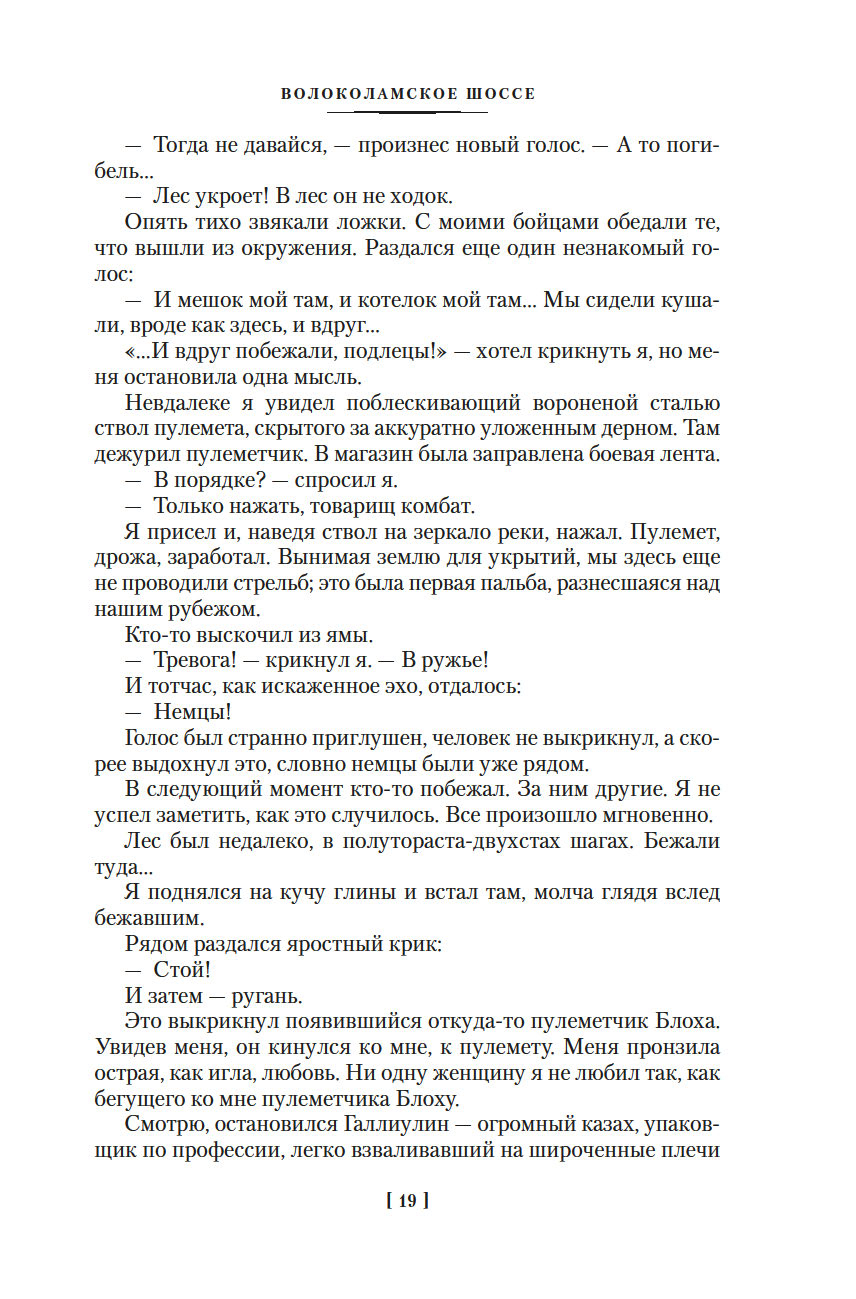 ВОЛОКОЛАМСКОЕ ШОССЕ

— Тогда не давайся, — произнес новый голос. — А то погибель...

— Лес укроет! В лес он не ходок.

Опять тихо звякали ложки. С моими бойцами обедали те, что вышли из окружения. Раздался еще один незнакомый голос:

— И мешок мой там, и котелок мой там... Мы сидели кушали, вроде как здесь, и вдруг...

«...И вдруг побежали, подлецы!» — хотел крикнуть я, но меня остановила одна мысль.

Невдалеке я увидел поблескивающий вороненой сталью ствол пулемета, скрытого за аккуратно уложенным дерном. Там дежурил пулеметчик. В магазин была заправлена боевая лента.

— В порядке? — спросил я.

— Только нажать, товарищ комбат.

Я присел и, наведя ствол на зеркало реки, нажал. Пулемет, дрожа, заработал. Вынимая землю для укрытий, мы здесь еще не проводили стрельб; это была первая пальба, разнесшаяся над нашим рубежом.

Кто-то выскочил из ямы.

— Тревога! — крикнул я. — В ружье!

И тотчас, как искаженное эхо, отдалось:

— Немцы!

Голос был странно приглушен, человек не выкрикнул, а скорее выдохнул это, словно немцы были уже рядом.

В следующий момент кто-то побежал. За ним другие. Я не успел заметить, как это случилось. Все произошло мгновенно.

Лес был недалеко, в полутораста-двухстах шагах. Бежали туда...

Я поднялся на кучу глины и встал там, молча глядя вслед бежавшим.

Рядом раздался яростный крик:

— Стой!

И затем — ругань.

Это выкрикнул появившийся откуда-то пулеметчик Блоха. Увидев меня, он кинулся ко мне, к пулемету. Меня пронзила острая, как игла, любовь. Ни одну женщину я не любил так, как бегущего ко мне пулеметчика Блоху.

Смотрю, остановился Галлиулин — огромный казах, упаковщик по профессии, легко взваливавший на широченные плечи

[ 19 ]